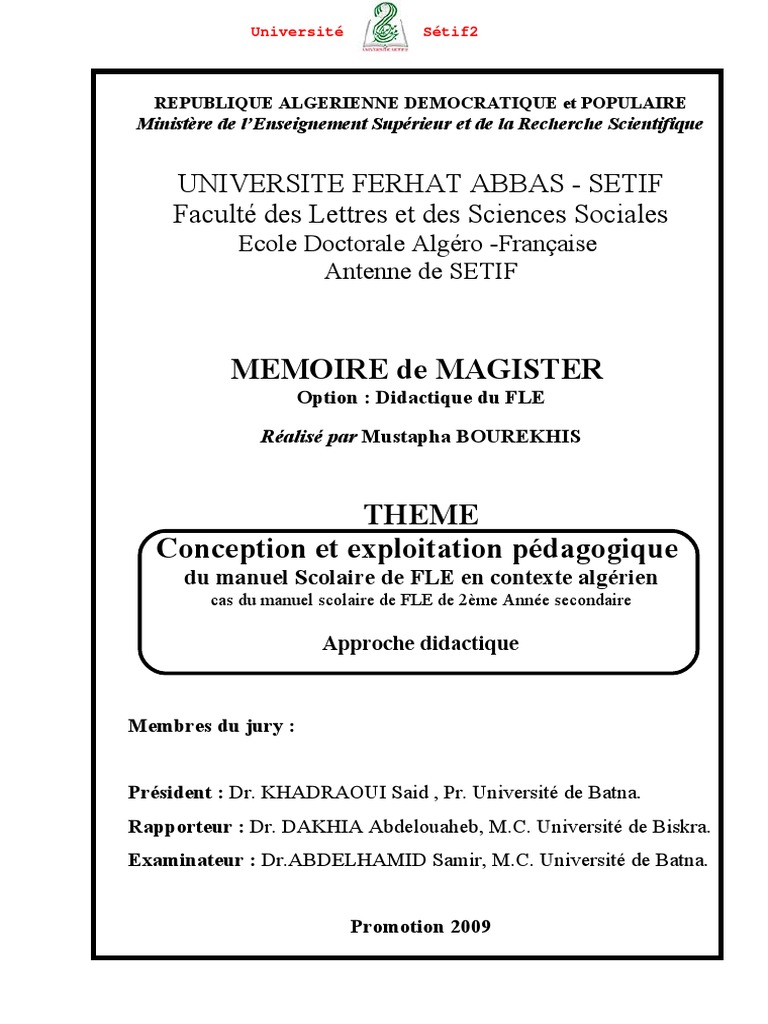 Université Sétif2

REPUBLIQUE ALGERIENNE DEMOCRATIQUE et POPULAIRE
Ministère de l'Enseignement Supérieur et de la Recherche Scientifique

UNIVERSITE FERHAT ABBAS - SETIF
Faculté des Lettres et des Sciences Sociales
Ecole Doctorale Algéro -Française
Antenne de SETIF

MEMOIRE de MAGISTER
Option : Didactique du FLE

Réalisé par Mustapha BOUREKHIS

THEME
Conception et exploitation pédagogique
du manuel Scolaire de FLE en contexte algérien
cas du manuel scolaire de FLE de 2ème Année secondaire

Approche didactique

Membres du jury :

Président : Dr. KHADRAOUI Said , Pr. Université de Batna.

Rapporteur : Dr. DAKHIA Abdelouaheb, M.C. Université de Biskra.

Examinateur : Dr.ABDELHAMID Samir, M.C. Université de Batna.

Promotion 2009